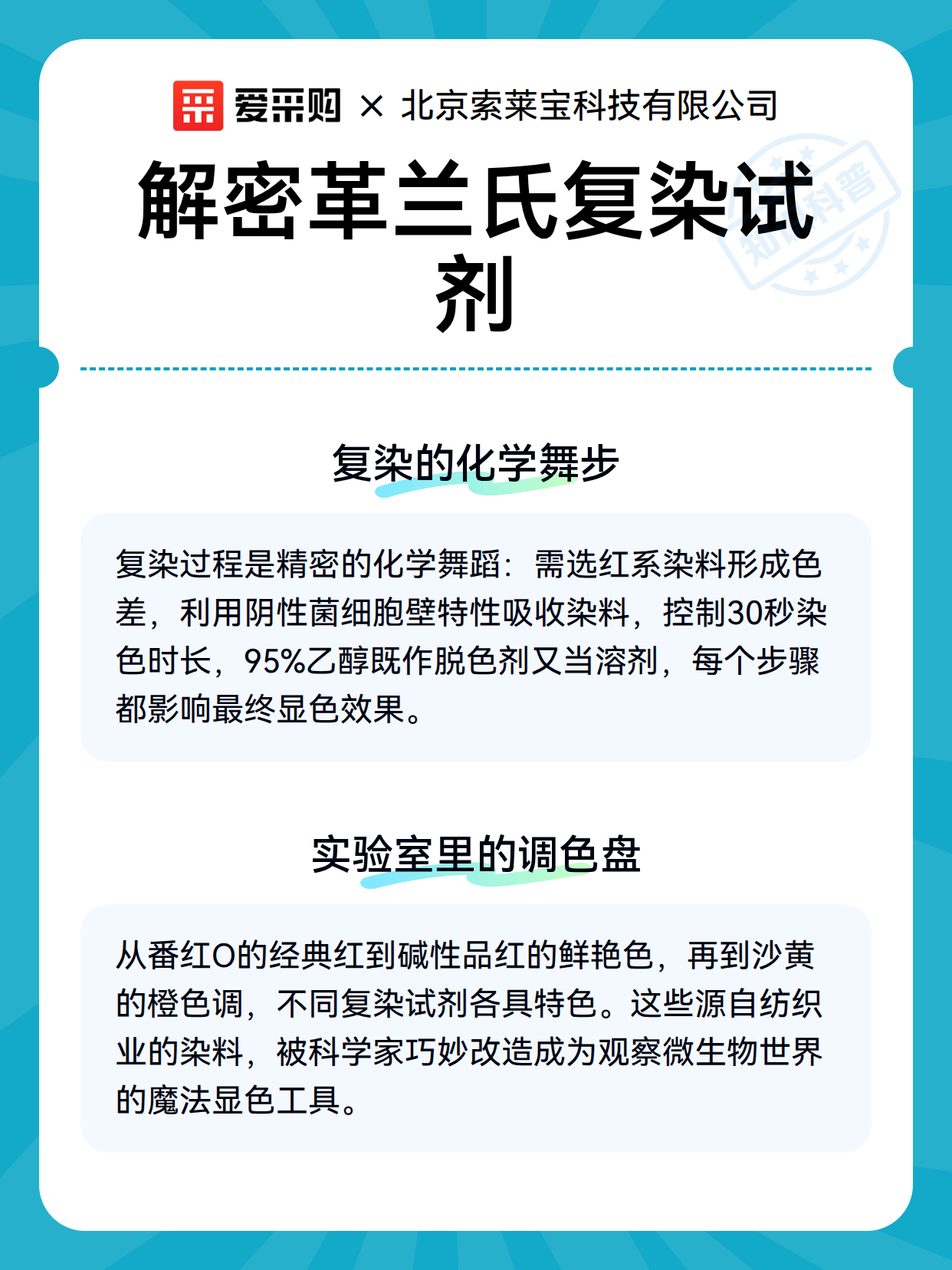 爱采购 × 北京索莱宝科技有限公司

解密革兰氏复染试剂

知识科普

复染的化学舞步

复染过程是精密的化学舞蹈：需选红系染料形成色差，利用阴性菌细胞壁特性吸收染料，控制30秒染色时长，95%乙醇既作脱色剂又当溶剂，每个步骤都影响最终显色效果。

实验室里的调色盘

从番红O的经典红到碱性品红的鲜艳色，再到沙黄的橙色调，不同复染试剂各具特色。这些源自纺织业的染料，被科学家巧妙改造成为观察微生物世界的魔法显色工具。